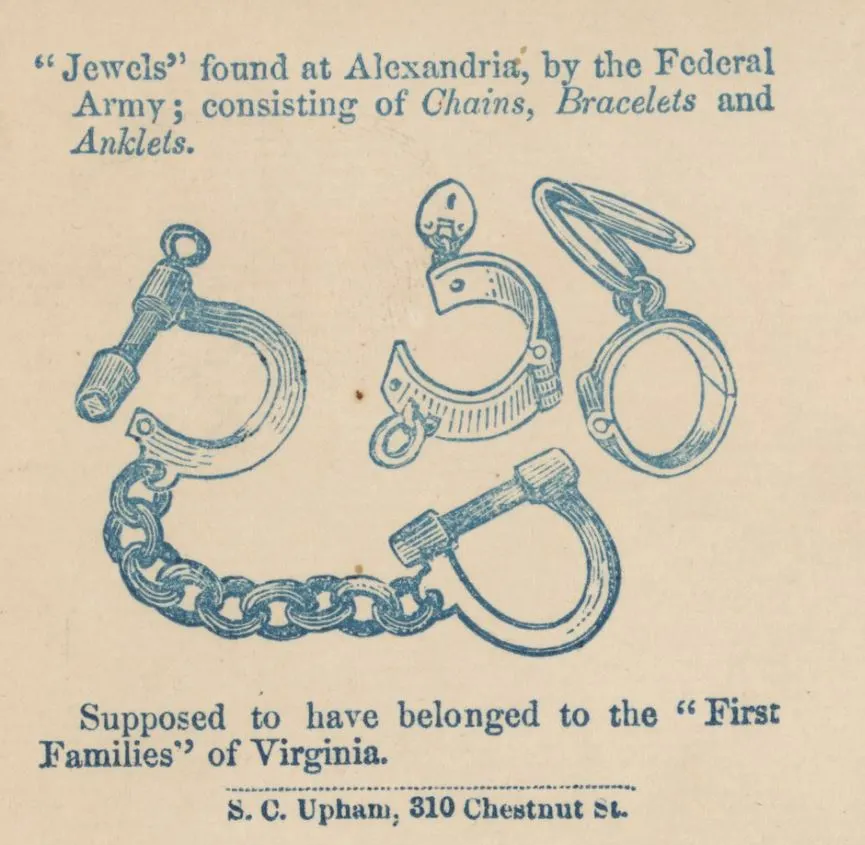 "Jewels" found at Alexandria, by the Federal Army; consisting of Chains, Bracelets and Anklets.

Supposed to have belonged to the "First Families" of Virginia.

S. C. Upham, 310 Chestnut St.